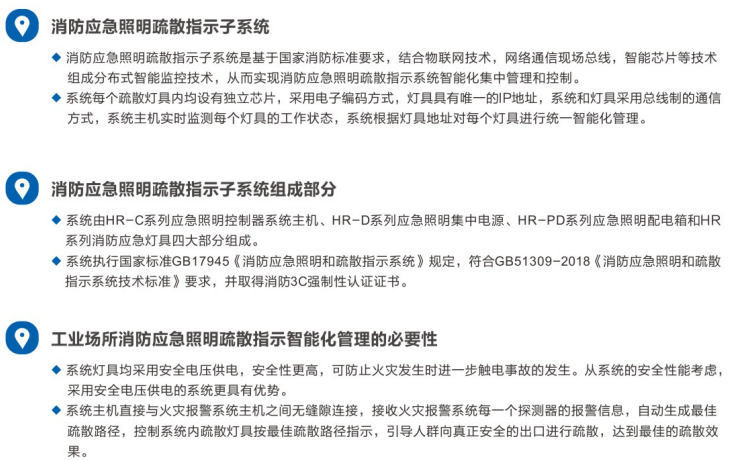 消防应急照明疏散指示子系统

◆ 消防应急照明疏散指示子系统是基于国家消防标准要求，结合物联网技术，网络通信现场总线，智能芯片等技术组成分布式智能监控技术，从而实现消防应急照明疏散指示系统智能化集中管理和控制。
◆ 系统每个疏散灯具内均设有独立芯片，采用电子编码方式，灯具具有唯一的IP地址，系统和灯具采用总线制的通信方式，系统主机实时监测每个灯具的工作状态，系统根据灯具地址对每个灯具进行统一智能化管理。

消防应急照明疏散指示子系统组成部分

◆ 系统由HR-C系列应急照明控制器系统主机、HR-D系列应急照明集中电源、HR-PD系列应急照明配电箱和HR系列消防应急灯具四大部分组成。
◆ 系统执行国家标准GB17945《消防应急照明和疏散指示系统》规定，符合GB51309-2018《消防应急照明和疏散指示系统技术标准》要求，并取得消防3C强制性认证证书。

工业场所消防应急照明疏散指示智能化管理的必要性

◆ 系统灯具均采用安全电压供电，安全性更高，可防止火灾发生时进一步触电事故的发生。从系统的安全性能考虑，采用安全电压供电的系统更具有优势。
◆ 系统主机直接与火灾报警系统主机之间无缝隙连接，接收火灾报警系统每一个探测器的报警信息，自动生成最佳疏散路径，控制系统内疏散灯具按最佳疏散路径指示，引导人群向真正安全的出口进行疏散，达到最佳的疏散效果。